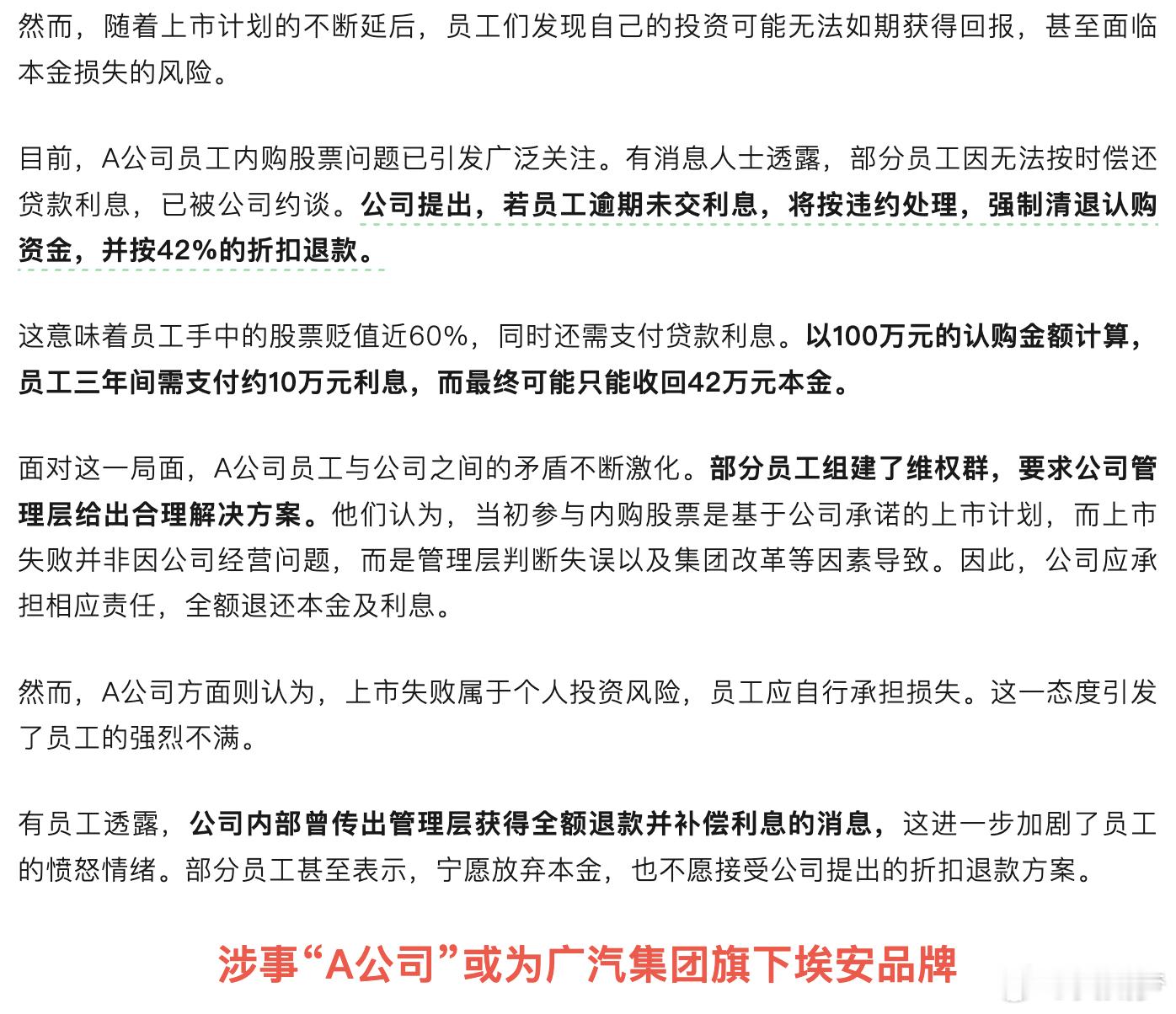 然而，随着上市计划的不断延后，员工们发现自己的投资可能无法如期获得回报，甚至面临本金损失的风险。

目前，A公司员工内购股票问题已引发广泛关注。有消息人士透露，部分员工因无法按时偿还贷款利息，已被公司约谈。公司提出，若员工逾期未交利息，将按违约处理，强制清退认购资金，并按42%的折扣退款。

这意味着员工手中的股票贬值近60%，同时还需支付贷款利息。以100万元的认购金额计算，员工三年间需支付约10万元利息，而最终可能只能收回42万元本金。

面对这一局面，A公司员工与公司之间的矛盾不断激化。部分员工组建了维权群，要求公司管理层给出合理解决方案。他们认为，当初参与内购股票是基于公司承诺的上市计划，而上市失败并非因公司经营问题，而是管理层判断失误以及集团改革等因素导致。因此，公司应承担相应责任，全额退还本金及利息。

然而，A公司方面则认为，上市失败属于个人投资风险，员工应自行承担损失。这一态度引发了员工的强烈不满。

有员工透露，公司内部曾传出管理层获得全额退款并补偿利息的消息，这进一步加剧了员工的愤怒情绪。部分员工甚至表示，宁愿放弃本金，也不愿接受公司提出的折扣退款方案。

涉事“A公司”或为广汽集团旗下埃安品牌